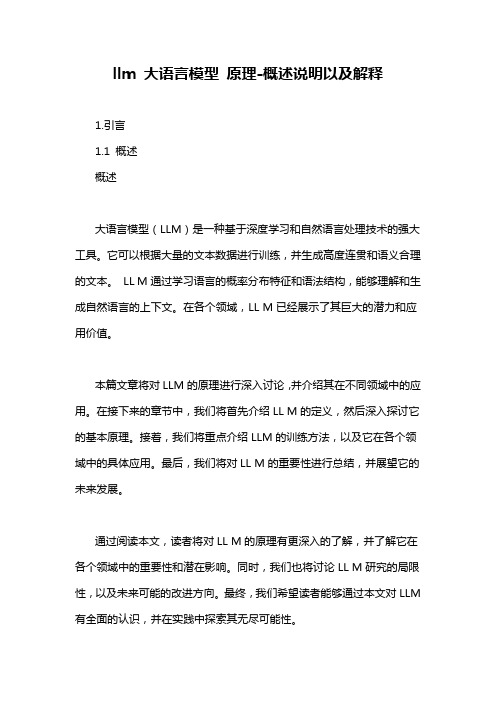 llm 大语言模型 原理-概述说明以及解释

1.引言

1.1 概述

概述

大语言模型（LLM）是一种基于深度学习和自然语言处理技术的强大工具。它可以根据大量的文本数据进行训练，并生成高度连贯和语义合理的文本。 LL M 通过学习语言的概率分布特征和语法结构，能够理解和生成自然语言的上下文。在各个领域，LL M 已经展示了其巨大的潜力和应用价值。

本篇文章将对 LLM 的原理进行深入讨论，并介绍其在不同领域中的应用。在接下来的章节中，我们将首先介绍 LL M 的定义，然后深入探讨它的基本原理。接着，我们将重点介绍 LLM 的训练方法，以及它在各个领域中的具体应用。最后，我们将对 LL M 的重要性进行总结，并展望它的未来发展。

通过阅读本文，读者将对 LL M 的原理有更深入的了解，并了解它在各个领域中的重要性和潜在影响。同时，我们也将讨论 LL M 研究的局限性，以及未来可能的改进方向。最终，我们希望读者能够通过本文对 LLM 有全面的认识，并在实践中探索其无尽可能性。